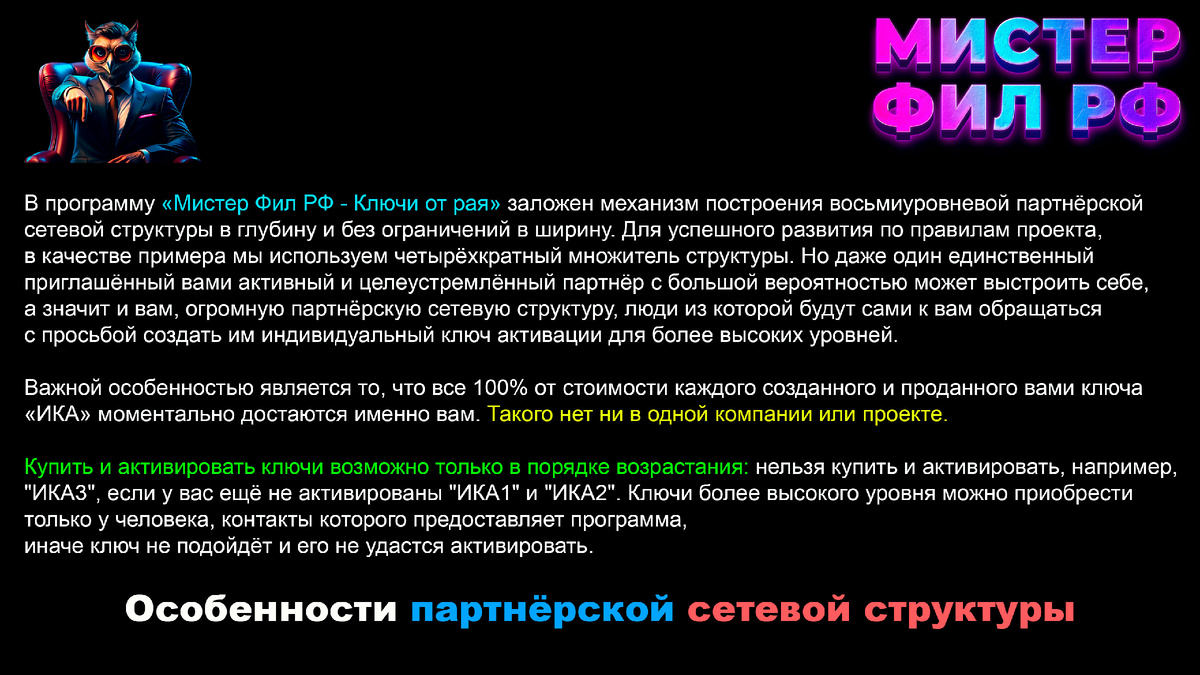 МИСТЕР ФИЛ РФ

В программу «Мистер Фил РФ - Ключи от рая» заложен механизм построения восьмиуровневой партнёрской сетевой структуры в глубину и без ограничений в ширину. Для успешного развития по правилам проекта, в качестве примера мы используем четырёхкратный множитель структуры. Но даже один единственный приглашённый вами активный и целеустремлённый партнёр с большой вероятностью может выстроить себе, а значит и вам, огромную партнёрскую сетевую структуру, люди из которой будут сами к вам обращаться с просьбой создать им индивидуальный ключ активации для более высоких уровней.

Важной особенностью является то, что все 100% от стоимости каждого созданного и проданного вами ключа «ИКА» моментально достаются именно вам. Такого нет ни в одной компании или проекте.

Купить и активировать ключи возможно только в порядке возрастания: нельзя купить и активировать, например, "ИКА3", если у вас ещё не активированы "ИКА1" и "ИКА2". Ключи более высокого уровня можно приобрести только у человека, контакты которого предоставляет программа, иначе ключ не подойдёт и его не удастся активировать.

Особенности партнёрской сетевой структуры